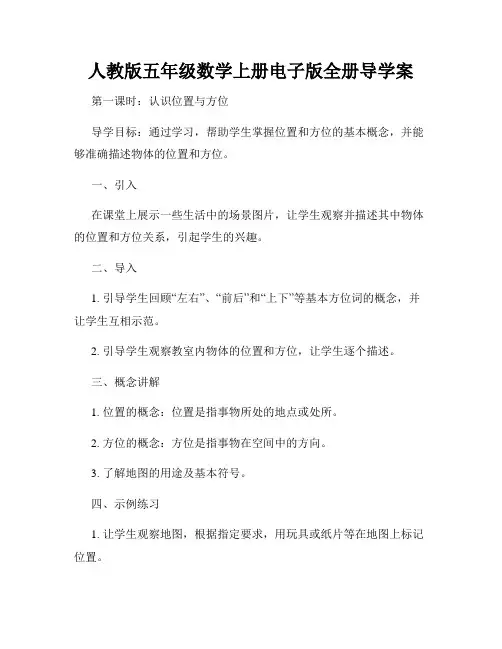 人教版五年级数学上册电子版全册导学案

第一课时：认识位置与方位

导学目标：通过学习，帮助学生掌握位置和方位的基本概念，并能够准确描述物体的位置和方位。

一、引入

在课堂上展示一些生活中的场景图片，让学生观察并描述其中物体的位置和方位关系，引起学生的兴趣。

二、导入

1. 引导学生回顾“左右”、“前后”和“上下”等基本方位词的概念，并让学生互相示范。

2. 引导学生观察教室内物体的位置和方位，让学生逐个描述。

三、概念讲解

1. 位置的概念：位置是指事物所处的地点或处所。

2. 方位的概念：方位是指事物在空间中的方向。

3. 了解地图的用途及基本符号。

四、示例练习

1. 让学生观察地图，根据指定要求，用玩具或纸片等在地图上标记位置。